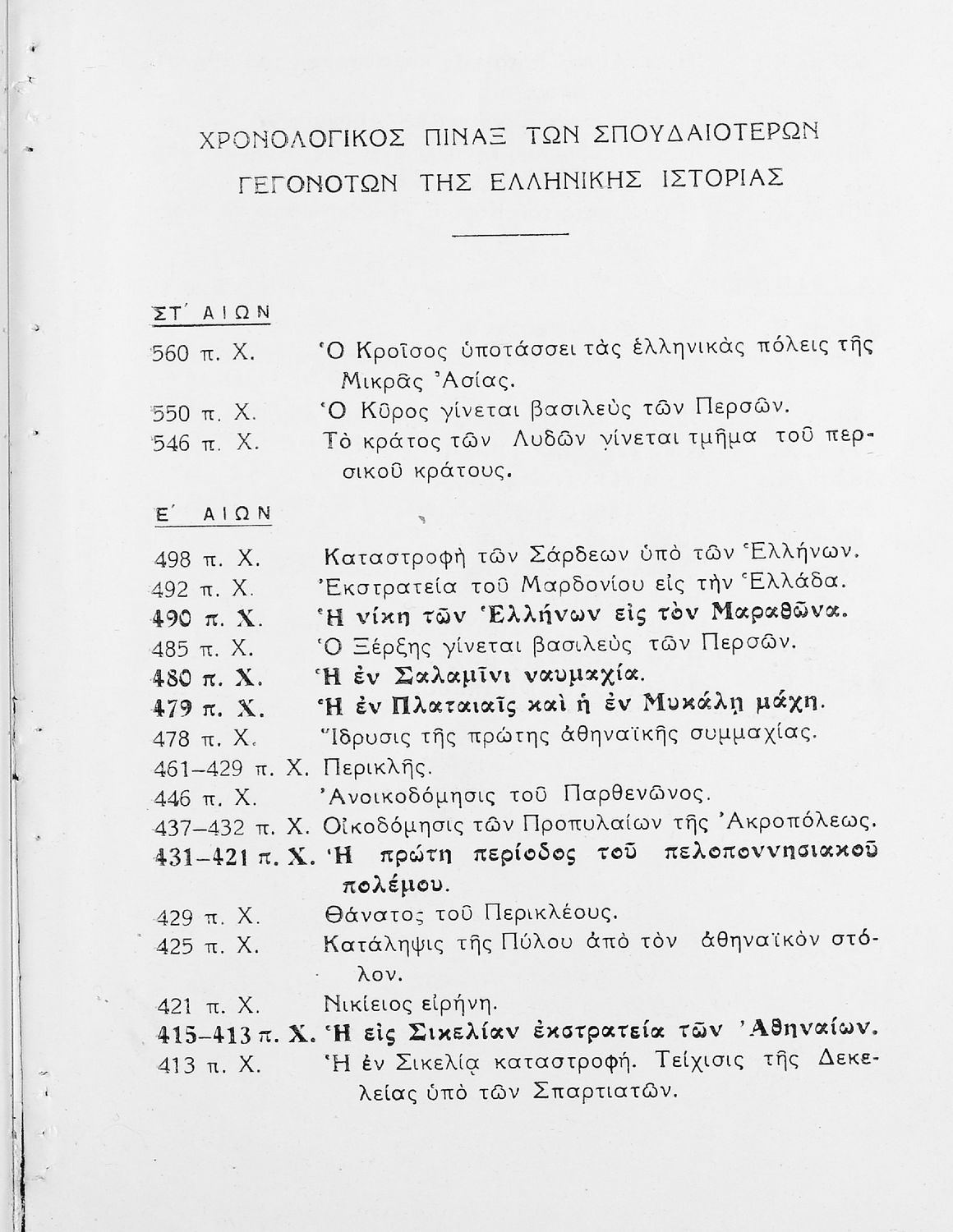 ΧΡΟΝΟΛΟΓΙΚΟΣ ΠΙΝΑΞ ΤΩΝ ΣΠΟΥΔΑΙΟΤΕΡΩΝ ΓΕΓΟΝΟΤΩΝ ΤΗΣ ΕΛΛΗΝΙΚΗΣ ΙΣΤΟΡΙΑΣ

ΣΤ΄ ΑΙΩΝ

560 π. Χ. Ὁ Κροῖσος ὑποτάσσει τὰς ἑλληνικὰς πόλεις τῆς Μικρᾶς Ἀσίας.
550 π. Χ. Ὁ Κῦρος γίνεται βασιλεὺς τῶν Περσῶν.
546 π. Χ. Τὸ κράτος τῶν Λυδῶν γίνεται τμῆμα τοῦ περσικοῦ κράτους.

Ε΄ ΑΙΩΝ

498 π. Χ. Καταστροφὴ τῶν Σάρδεων ὑπὸ τῶν Ἑλλήνων.
492 π. Χ. Ἐκστρατεία τοῦ Μαρδονίου εἰς τὴν Ἑλλάδα.
490 π. Χ. Ἡ νίκη τῶν Ἑλλήνων εἰς τὸν Μαραθῶνα.
485 π. Χ. Ὁ Ξέρξης γίνεται βασιλεὺς τῶν Περσῶν.
480 π. Χ. Ἡ ἐν Σαλαμῖνι ναυμαχία.
479 π. Χ. Ἡ ἐν Πλαταιαῖς καὶ ἡ ἐν Μυκάλῃ μάχη.
478 π. Χ. Ἵδρυσις τῆς πρώτης ἀθηναϊκῆς συμμαχίας.
461–429 π. Χ. Περικλῆς.
446 π. Χ. Ἀνοικοδόμησις τοῦ Παρθενῶνος.
437–432 π. Χ. Οἰκοδόμησις τῶν Προπυλαίων τῆς Ἀκροπόλεως.
431–421 π. Χ. Ἡ πρώτη περίοδος τοῦ πελοποννησιακοῦ πολέμου.
429 π. Χ. Θάνατος τοῦ Περικλέους.
425 π. Χ. Κατάληψις τῆς Πύλου ἀπὸ τὸν ἀθηναϊκὸν στόλον.
421 π. Χ. Νικίειος εἰρήνη.
415–413 π. Χ. Ἡ εἰς Σικελίαν ἐκστρατεία τῶν Ἀθηναίων.
413 π. Χ. Ἡ ἐν Σικελίᾳ καταστροφή. Τείχισις τῆς Δεκελείας ὑπὸ τῶν Σπαρτιατῶν.